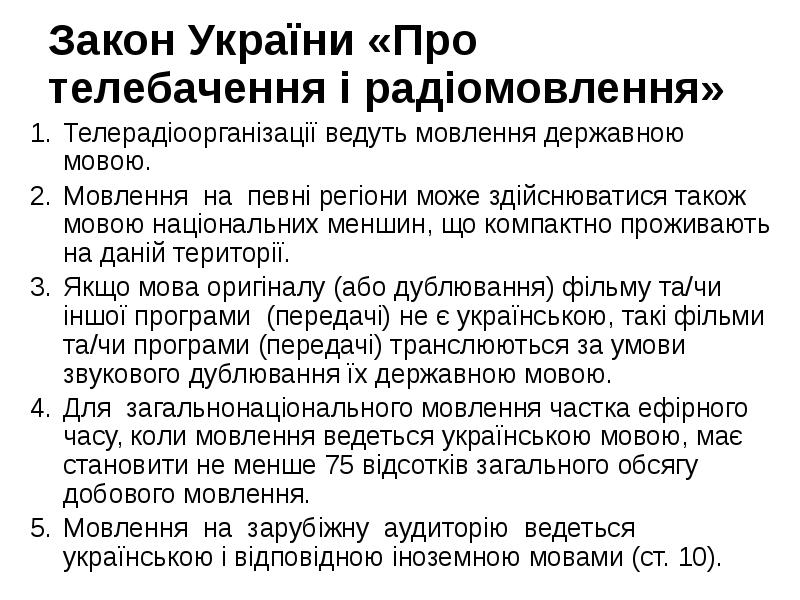 Закон України «Про телебачення і радіомовлення»

1. Телерадіоорганізації ведуть мовлення державною мовою.
2. Мовлення на певні регіони може здійснюватися також мовою національних меншин, що компактно проживають на даній території.
3. Якщо мова оригіналу (або дублювання) фільму та/чи іншої програми (передачі) не є українською, такі фільми та/чи програми (передачі) транслюються за умови звукового дублювання їх державною мовою.
4. Для загальнонаціонального мовлення частка ефірного часу, коли мовлення ведеться українською мовою, має становити не менше 75 відсотків загального обсягу добового мовлення.
5. Мовлення на зарубіжну аудиторію ведеться українською і відповідною іноземною мовами (ст. 10).